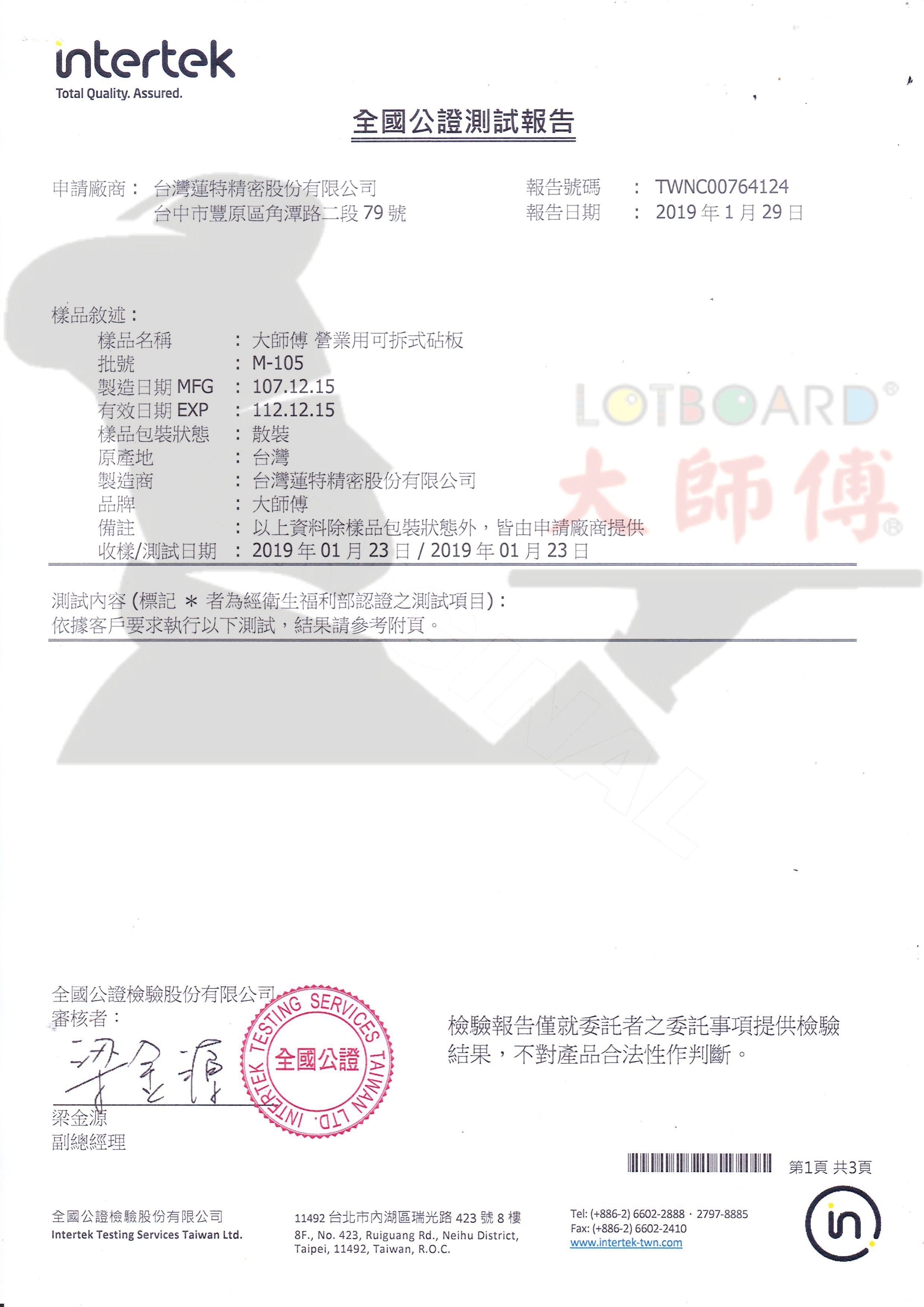 intertek
Total Quality. Assured.

全國公證測試報告

申請廠商： 台灣蓮特精密股份有限公司
台中市豐原區角潭路二段 79 號

報告號碼 ： TWNC00764124
報告日期 ： 2019 年 1 月 29 日

樣品敘述：
樣品名稱 ： 大師傅 營業用可拆式砧板
批號 ： M-105
製造日期 MFG ： 107.12.15
有效日期 EXP ： 112.12.15
樣品包裝狀態 ： 散裝
原產地 ： 台灣
製造商 ： 台灣蓮特精密股份有限公司
品牌 ： 大師傅
備註 ： 以上資料除樣品包裝狀態外，皆由申請廠商提供
收樣/測試日期 ： 2019 年 01 月 23 日 / 2019 年 01 月 23 日

LOTBOARD®
大師傅®

測試內容 (標記 ＊ 者為經衛生福利部認證之測試項目)：
依據客戶要求執行以下測試，結果請參考附頁。

全國公證檢驗股份有限公司
審核者：
梁金源
梁金源
副總經理

INTERTEK TESTING SERVICES TAIWAN LTD.
全國公證

檢驗報告僅就委託者之委託事項提供檢驗結果，不對產品合法性作判斷。

第1頁 共3頁

全國公證檢驗股份有限公司
Intertek Testing Services Taiwan Ltd.

11492 台北市內湖區瑞光路 423 號 8 樓
8F., No. 423, Ruiguang Rd., Neihu District, Taipei, 11492, Taiwan, R.O.C.

Tel: (+886-2) 6602-2888 · 2797-8885
Fax: (+886-2) 6602-2410
www.intertek-twn.com